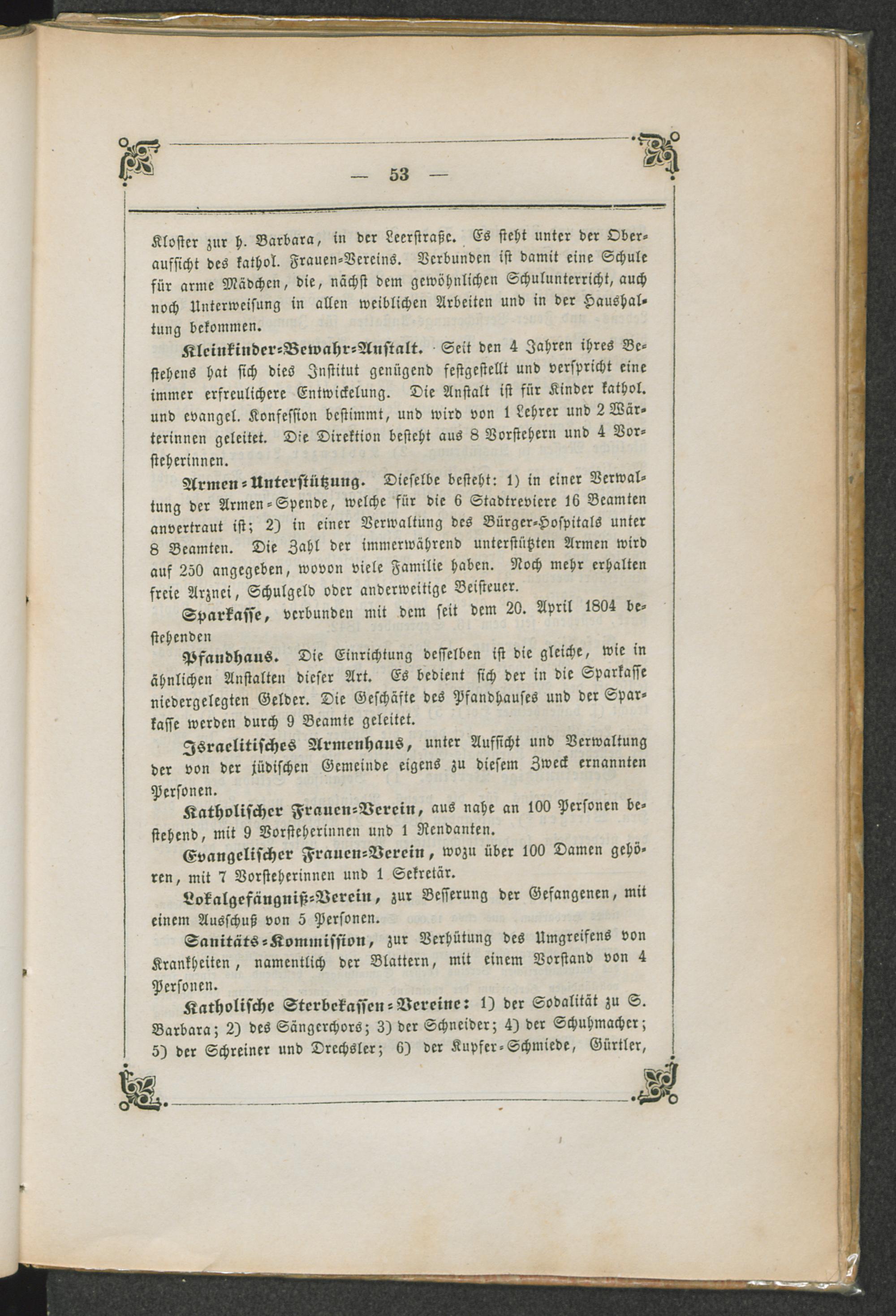 — 53 —

Kloster zur h. Barbara, in der Leerstraße. Es steht unter der Oberaufsicht des kathol. Frauen-Vereins. Verbunden ist damit eine Schule für arme Mädchen, die, nächst dem gewöhnlichen Schulunterricht, auch noch Unterweisung in allen weiblichen Arbeiten und in der Haushaltung bekommen.

Kleinkinder-Bewahr-Anstalt. Seit den 4 Jahren ihres Bestehens hat sich dies Institut genügend festgestellt und verspricht eine immer erfreulichere Entwickelung. Die Anstalt ist für Kinder kathol. und evangel. Konfession bestimmt, und wird von 1 Lehrer und 2 Wärterinnen geleitet. Die Direktion besteht aus 8 Vorstehern und 4 Vorsteherinnen.

Armen-Unterstützung. Dieselbe besteht: 1) in einer Verwaltung der Armen-Spende, welche für die 6 Stadtreviere 16 Beamten anvertraut ist; 2) in einer Verwaltung des Bürger-Hospitals unter 8 Beamten. Die Zahl der immerwährend unterstützten Armen wird auf 250 angegeben, wovon viele Familie haben. Noch mehr erhalten freie Arznei, Schulgeld oder anderweitige Beisteuer.

Sparkasse, verbunden mit dem seit dem 20. April 1804 bestehenden

Pfandhaus. Die Einrichtung desselben ist die gleiche, wie in ähnlichen Anstalten dieser Art. Es bedient sich der in die Sparkasse niedergelegten Gelder. Die Geschäfte des Pfandhauses und der Sparkasse werden durch 9 Beamte geleitet.

Israelitisches Armenhaus, unter Aufsicht und Verwaltung der von der jüdischen Gemeinde eigens zu diesem Zweck ernannten Personen.

Katholischer Frauen-Verein, aus nahe an 100 Personen bestehend, mit 9 Vorsteherinnen und 1 Rendanten.

Evangelischer Frauen-Verein, wozu über 100 Damen gehören, mit 7 Vorsteherinnen und 1 Sekretär.

Lokalgefängniß-Verein, zur Besserung der Gefangenen, mit einem Ausschuß von 5 Personen.

Sanitäts-Kommission, zur Verhütung des Umgreifens von Krankheiten, namentlich der Blattern, mit einem Vorstand von 4 Personen.

Katholische Sterbekassen-Vereine: 1) der Sodalität zu S. Barbara; 2) des Sängerchors; 3) der Schneider; 4) der Schuhmacher; 5) der Schreiner und Drechsler; 6) der Kupfer-Schmiede, Gürtler,